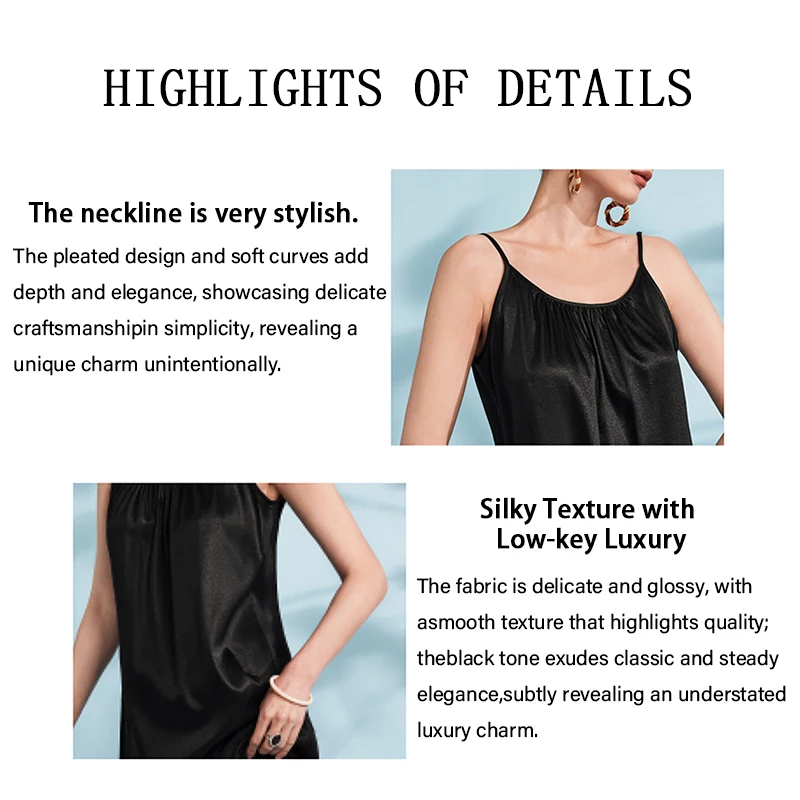 HIGHLIGHTS OF DETAILS

The neckline is very stylish.

The pleated design and soft curves add depth and elegance, showcasing delicate craftsmanshipin simplicity, revealing a unique charm unintentionally.

Silky Texture with
Low-key Luxury

The fabric is delicate and glossy, with asmooth texture that highlights quality; theblack tone exudes classic and steady elegance,subtly revealing an understated luxury charm.